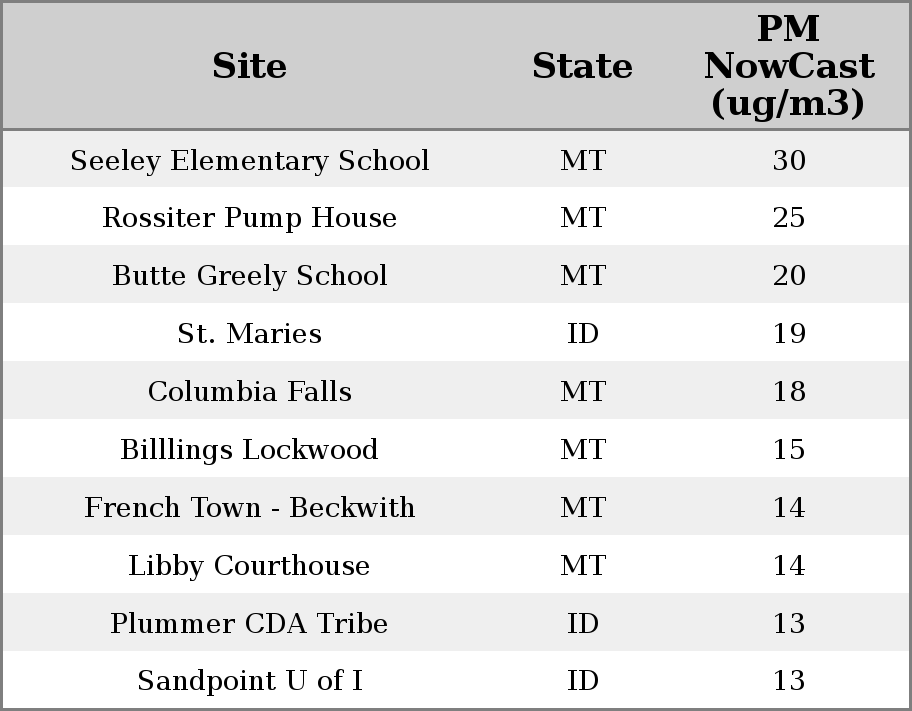 | Site | State | PM NowCast (ug/m3) |
|---|---|---|
| Seeley Elementary School | MT | 30 |
| Rossiter Pump House | MT | 25 |
| Butte Greely School | MT | 20 |
| St. Maries | ID | 19 |
| Columbia Falls | MT | 18 |
| Billlings Lockwood | MT | 15 |
| French Town - Beckwith | MT | 14 |
| Libby Courthouse | MT | 14 |
| Plummer CDA Tribe | ID | 13 |
| Sandpoint U of I | ID | 13 |